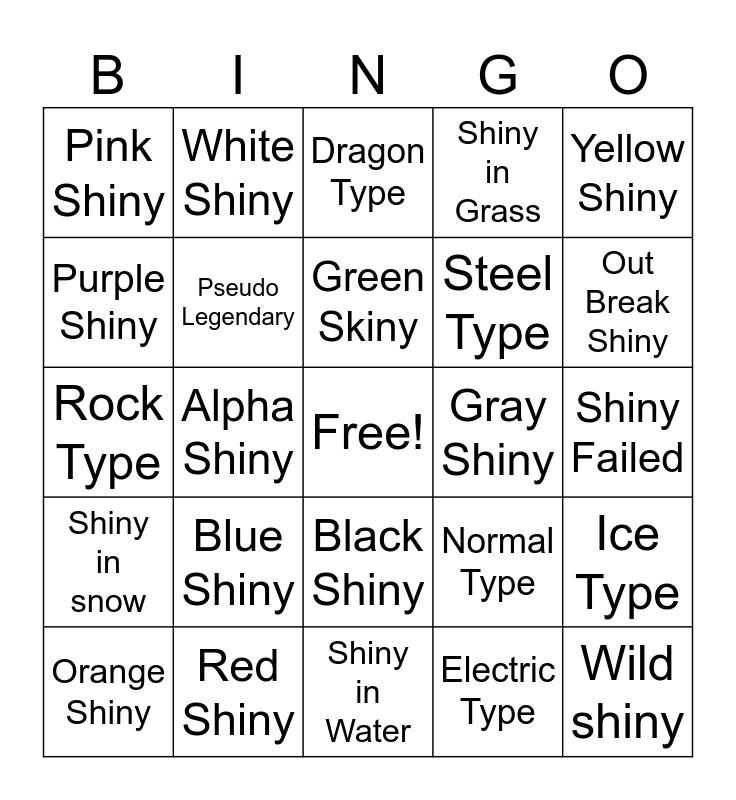 | B | I | N | G | O |
|---|---|---|---|---|
| Pink Shiny | White Shiny | Dragon Type | Shiny in Grass | Yellow Shiny |
| Purple Shiny | Pseudo Legendary | Green Skiny | Steel Type | Out Break Shiny |
| Rock Type | Alpha Shiny | Free! | Gray Shiny | Shiny Failed |
| Shiny in snow | Blue Shiny | Black Shiny | Normal Type | Ice Type |
| Orange Shiny | Red Shiny | Shiny in Water | Electric Type | Wild shiny |